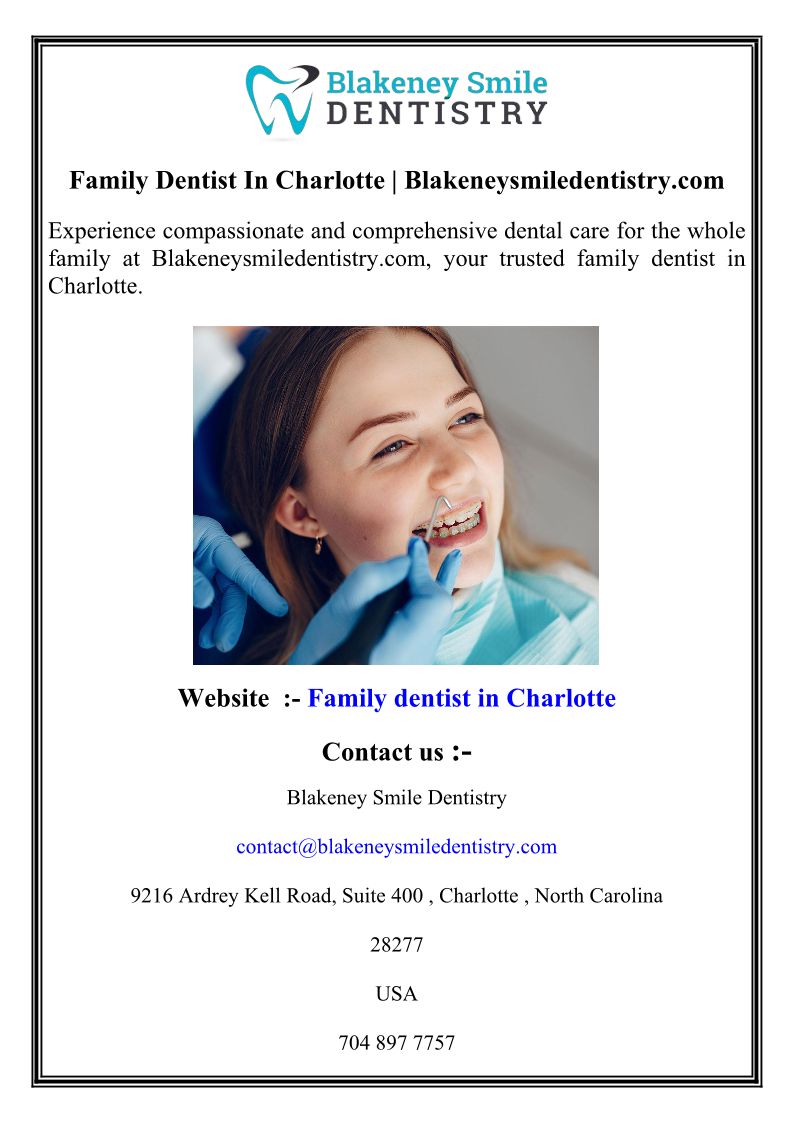 Blakeney Smile
DENTISTRY

Family Dentist In Charlotte | Blakeneysmiledentistry.com

Experience compassionate and comprehensive dental care for the whole family at Blakeneysmiledentistry.com, your trusted family dentist in Charlotte.

Website :- Family dentist in Charlotte

Contact us :-

Blakeney Smile Dentistry

contact@blakeneysmiledentistry.com

9216 Ardrey Kell Road, Suite 400 , Charlotte , North Carolina

28277

USA

704 897 7757